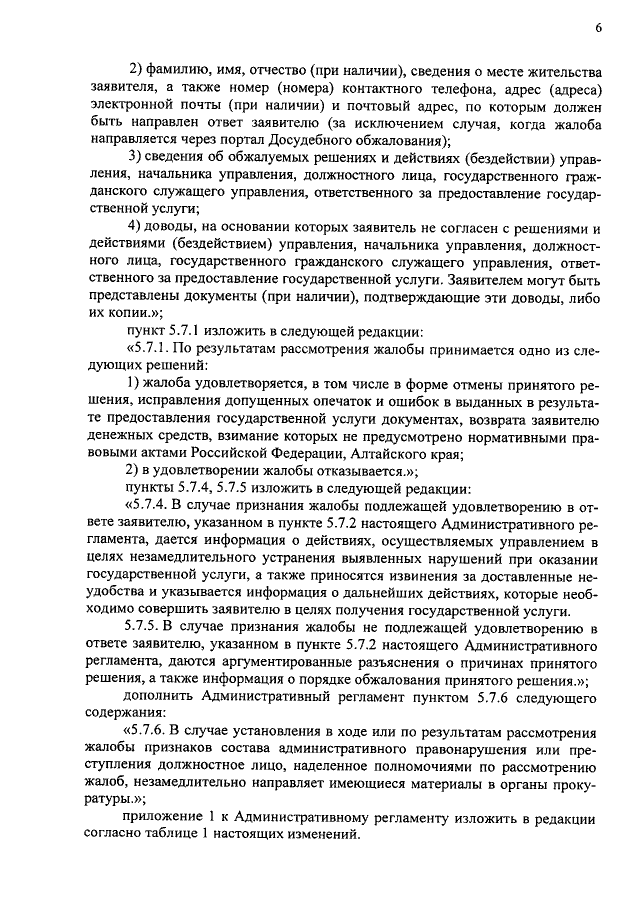 6

2) фамилию, имя, отчество (при наличии), сведения о месте жительства заявителя, а также номер (номера) контактного телефона, адрес (адреса) электронной почты (при наличии) и почтовый адрес, по которым должен быть направлен ответ заявителю (за исключением случая, когда жалоба направляется через портал Досудебного обжалования);

3) сведения об обжалуемых решениях и действиях (бездействии) управления, начальника управления, должностного лица, государственного гражданского служащего управления, ответственного за предоставление государственной услуги;

4) доводы, на основании которых заявитель не согласен с решениями и действиями (бездействием) управления, начальника управления, должностного лица, государственного гражданского служащего управления, ответственного за предоставление государственной услуги. Заявителем могут быть представлены документы (при наличии), подтверждающие эти доводы, либо их копии.»;

пункт 5.7.1 изложить в следующей редакции:

«5.7.1. По результатам рассмотрения жалобы принимается одно из следующих решений:

1) жалоба удовлетворяется, в том числе в форме отмены принятого решения, исправления допущенных опечаток и ошибок в выданных в результате предоставления государственной услуги документах, возврата заявителю денежных средств, взимание которых не предусмотрено нормативными правовыми актами Российской Федерации, Алтайского края;

2) в удовлетворении жалобы отказывается.»;

пункты 5.7.4, 5.7.5 изложить в следующей редакции:

«5.7.4. В случае признания жалобы подлежащей удовлетворению в ответе заявителю, указанном в пункте 5.7.2 настоящего Административного регламента, дается информация о действиях, осуществляемых управлением в целях незамедлительного устранения выявленных нарушений при оказании государственной услуги, а также приносятся извинения за доставленные неудобства и указывается информация о дальнейших действиях, которые необходимо совершить заявителю в целях получения государственной услуги.

5.7.5. В случае признания жалобы не подлежащей удовлетворению в ответе заявителю, указанном в пункте 5.7.2 настоящего Административного регламента, даются аргументированные разъяснения о причинах принятого решения, а также информация о порядке обжалования принятого решения.»;

дополнить Административный регламент пунктом 5.7.6 следующего содержания:

«5.7.6. В случае установления в ходе или по результатам рассмотрения жалобы признаков состава административного правонарушения или преступления должностное лицо, наделенное полномочиями по рассмотрению жалоб, незамедлительно направляет имеющиеся материалы в органы прокуратуры.»;

приложение 1 к Административному регламенту изложить в редакции согласно таблице 1 настоящих изменений.